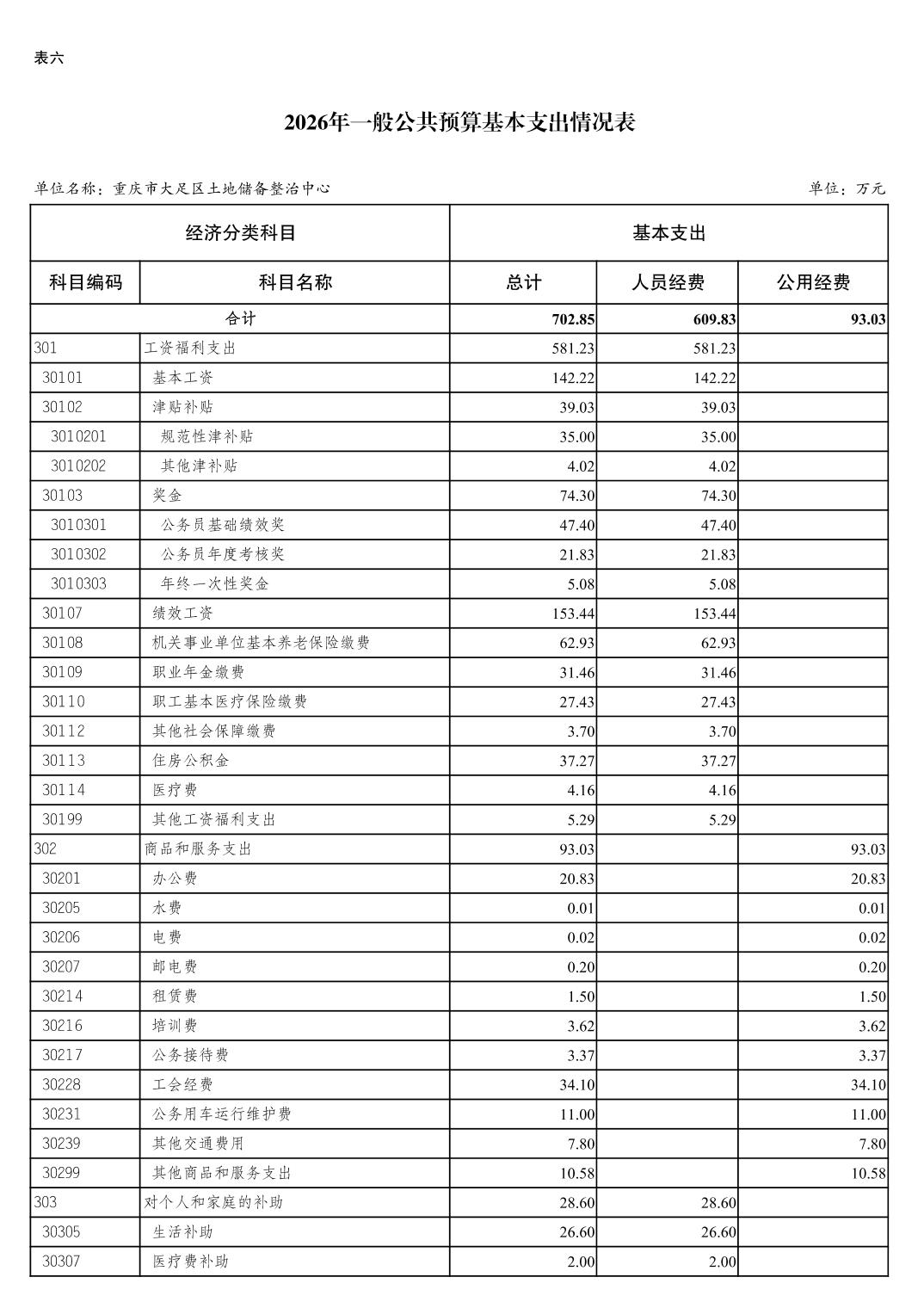 表六

2026年一般公共预算基本支出情况表

单位名称：重庆市大足区土地储备整治中心

单位：万元

| 经济分类科目 | | 基本支出 | | |
|---|---|---|---|---|
| 科目编码 | 科目名称 | 总计 | 人员经费 | 公用经费 |
| 合计 | | 702.85 | 609.83 | 93.03 |
| 301 | 工资福利支出 | 581.23 | 581.23 | |
| 30101 | 基本工资 | 142.22 | 142.22 | |
| 30102 | 津贴补贴 | 39.03 | 39.03 | |
| 3010201 | 规范性津补贴 | 35.00 | 35.00 | |
| 3010202 | 其他津补贴 | 4.02 | 4.02 | |
| 30103 | 奖金 | 74.30 | 74.30 | |
| 3010301 | 公务员基础绩效奖 | 47.40 | 47.40 | |
| 3010302 | 公务员年度考核奖 | 21.83 | 21.83 | |
| 3010303 | 年终一次性奖金 | 5.08 | 5.08 | |
| 30107 | 绩效工资 | 153.44 | 153.44 | |
| 30108 | 机关事业单位基本养老保险缴费 | 62.93 | 62.93 | |
| 30109 | 职业年金缴费 | 31.46 | 31.46 | |
| 30110 | 职工基本医疗保险缴费 | 27.43 | 27.43 | |
| 30112 | 其他社会保障缴费 | 3.70 | 3.70 | |
| 30113 | 住房公积金 | 37.27 | 37.27 | |
| 30114 | 医疗费 | 4.16 | 4.16 | |
| 30199 | 其他工资福利支出 | 5.29 | 5.29 | |
| 302 | 商品和服务支出 | 93.03 | | 93.03 |
| 30201 | 办公费 | 20.83 | | 20.83 |
| 30205 | 水费 | 0.01 | | 0.01 |
| 30206 | 电费 | 0.02 | | 0.02 |
| 30207 | 邮电费 | 0.20 | | 0.20 |
| 30214 | 租赁费 | 1.50 | | 1.50 |
| 30216 | 培训费 | 3.62 | | 3.62 |
| 30217 | 公务接待费 | 3.37 | | 3.37 |
| 30228 | 工会经费 | 34.10 | | 34.10 |
| 30231 | 公务用车运行维护费 | 11.00 | | 11.00 |
| 30239 | 其他交通费用 | 7.80 | | 7.80 |
| 30299 | 其他商品和服务支出 | 10.58 | | 10.58 |
| 303 | 对个人和家庭的补助 | 28.60 | 28.60 | |
| 30305 | 生活补助 | 26.60 | 26.60 | |
| 30307 | 医疗费补助 | 2.00 | 2.00 | |